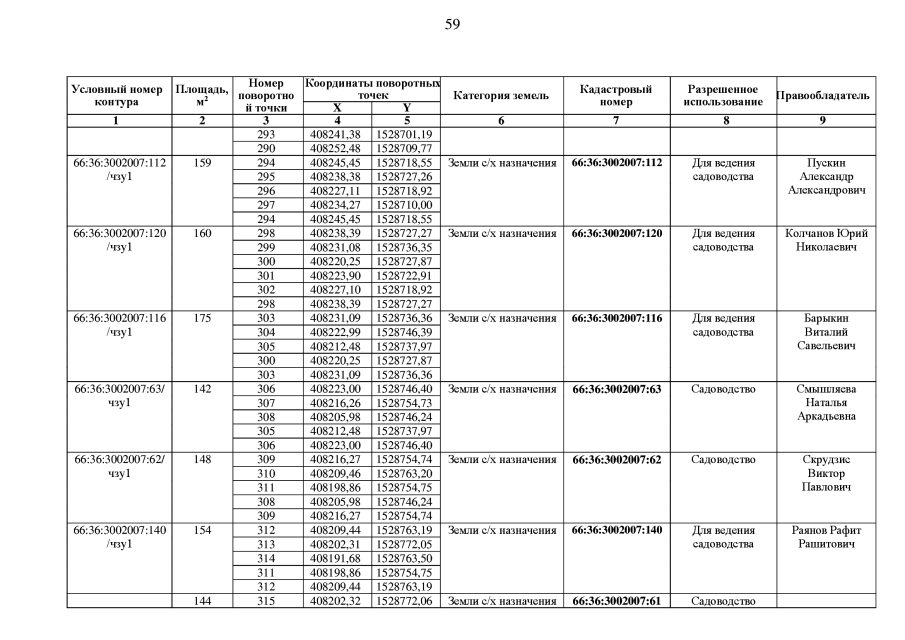 59

| Условный номер контура | Площадь, м$^2$ | Номер поворотной точки | Координаты поворотных точек X | Координаты поворотных точек Y | Категория земель | Кадастровый номер | Разрешенное использование | Правообладатель |
|---|---|---|---|---|---|---|---|---|
| 1 | 2 | 3 | 4 | 5 | 6 | 7 | 8 | 9 |
| | | 293 | 408241,38 | 1528701,19 | | | | |
| | | 290 | 408252,48 | 1528709,77 | | | | |
| 66:36:3002007:112 /чзу1 | 159 | 294 | 408245,45 | 1528718,55 | Земли с/х назначения | 66:36:3002007:112 | Для ведения садоводства | Пускин Александр Александрович |
| | | 295 | 408238,38 | 1528727,26 | | | | |
| | | 296 | 408227,11 | 1528718,92 | | | | |
| | | 297 | 408234,27 | 1528710,00 | | | | |
| | | 294 | 408245,45 | 1528718,55 | | | | |
| 66:36:3002007:120 /чзу1 | 160 | 298 | 408238,39 | 1528727,27 | Земли с/х назначения | 66:36:3002007:120 | Для ведения садоводства | Колчанов Юрий Николаевич |
| | | 299 | 408231,08 | 1528736,35 | | | | |
| | | 300 | 408220,25 | 1528727,87 | | | | |
| | | 301 | 408223,90 | 1528722,91 | | | | |
| | | 302 | 408227,10 | 1528718,92 | | | | |
| | | 298 | 408238,39 | 1528727,27 | | | | |
| 66:36:3002007:116 /чзу1 | 175 | 303 | 408231,09 | 1528736,36 | Земли с/х назначения | 66:36:3002007:116 | Для ведения садоводства | Барыкин Виталий Савельевич |
| | | 304 | 408222,99 | 1528746,39 | | | | |
| | | 305 | 408212,48 | 1528737,97 | | | | |
| | | 300 | 408220,25 | 1528727,87 | | | | |
| | | 303 | 408231,09 | 1528736,36 | | | | |
| 66:36:3002007:63/ чзу1 | 142 | 306 | 408223,00 | 1528746,40 | Земли с/х назначения | 66:36:3002007:63 | Садоводство | Смышляева Наталья Аркадьевна |
| | | 307 | 408216,26 | 1528754,73 | | | | |
| | | 308 | 408205,98 | 1528746,24 | | | | |
| | | 305 | 408212,48 | 1528737,97 | | | | |
| | | 306 | 408223,00 | 1528746,40 | | | | |
| 66:36:3002007:62/ чзу1 | 148 | 309 | 408216,27 | 1528754,74 | Земли с/х назначения | 66:36:3002007:62 | Садоводство | Скрудзис Виктор Павлович |
| | | 310 | 408209,46 | 1528763,20 | | | | |
| | | 311 | 408198,86 | 1528754,75 | | | | |
| | | 308 | 408205,98 | 1528746,24 | | | | |
| | | 309 | 408216,27 | 1528754,74 | | | | |
| 66:36:3002007:140 /чзу1 | 154 | 312 | 408209,44 | 1528763,19 | Земли с/х назначения | 66:36:3002007:140 | Для ведения садоводства | Раянов Рафит Рашитович |
| | | 313 | 408202,31 | 1528772,05 | | | | |
| | | 314 | 408191,68 | 1528763,50 | | | | |
| | | 311 | 408198,86 | 1528754,75 | | | | |
| | | 312 | 408209,44 | 1528763,19 | | | | |
| | 144 | 315 | 408202,32 | 1528772,06 | Земли с/х назначения | 66:36:3002007:61 | Садоводство | |